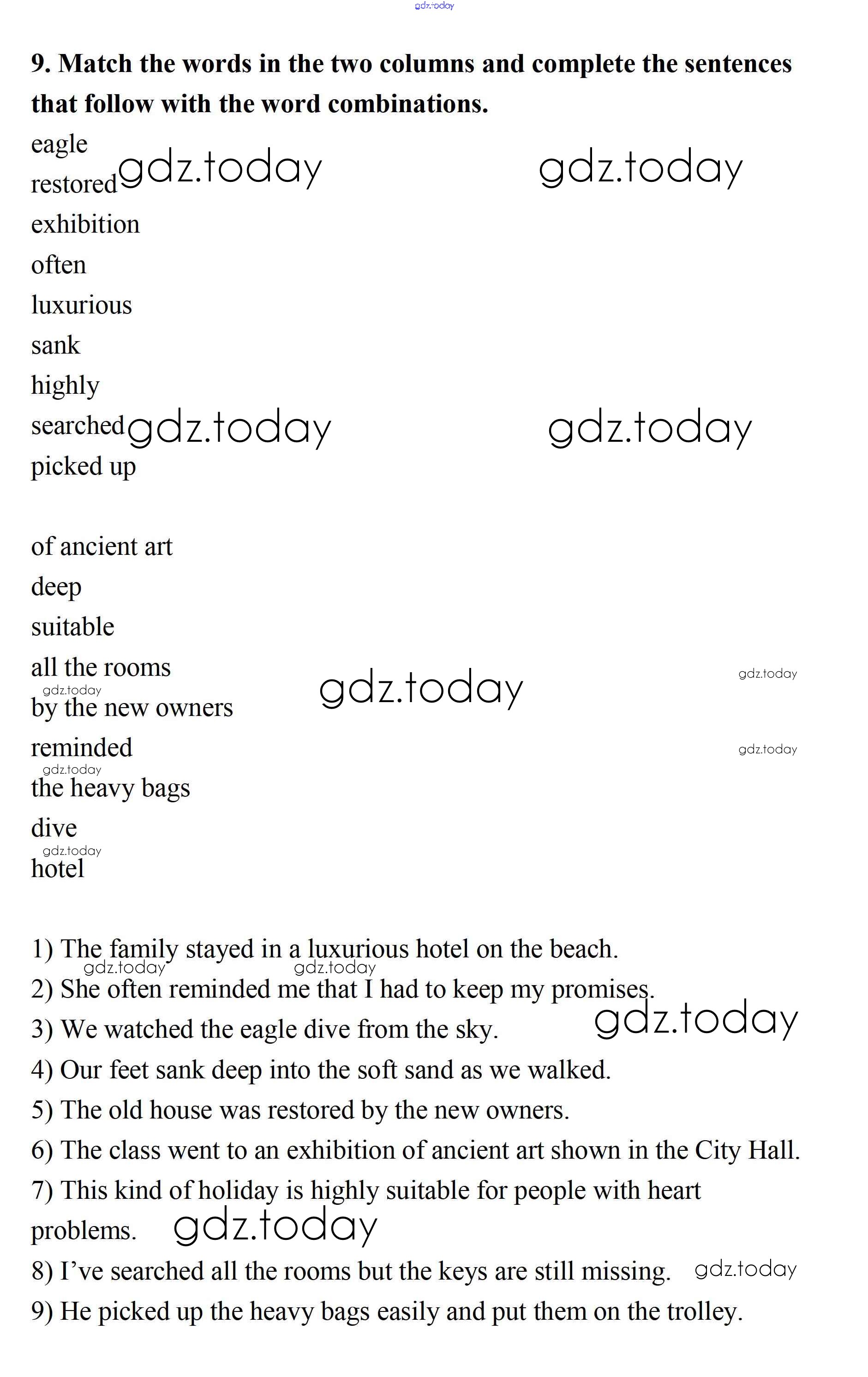 gdz.today

9. Match the words in the two columns and complete the sentences that follow with the word combinations.

eagle
restored gdz.today gdz.today
exhibition
often
luxurious
sank
highly
searched gdz.today gdz.today
picked up

of ancient art
deep
suitable
all the rooms gdz.today gdz.today
gdz.today
by the new owners
reminded gdz.today
gdz.today
the heavy bags
dive
gdz.today
hotel

1) The family stayed in a luxurious hotel on the beach.
gdz.today gdz.today
2) She often reminded me that I had to keep my promises.
3) We watched the eagle dive from the sky. gdz.today
4) Our feet sank deep into the soft sand as we walked.
5) The old house was restored by the new owners.
6) The class went to an exhibition of ancient art shown in the City Hall.
7) This kind of holiday is highly suitable for people with heart problems. gdz.today
8) I've searched all the rooms but the keys are still missing. gdz.today
9) He picked up the heavy bags easily and put them on the trolley.